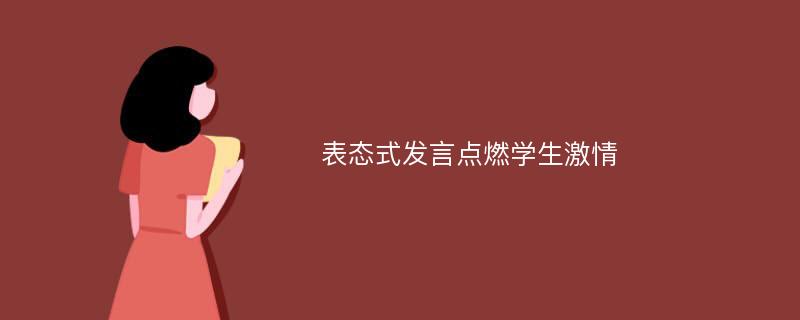 表态式发言点燃学生激情